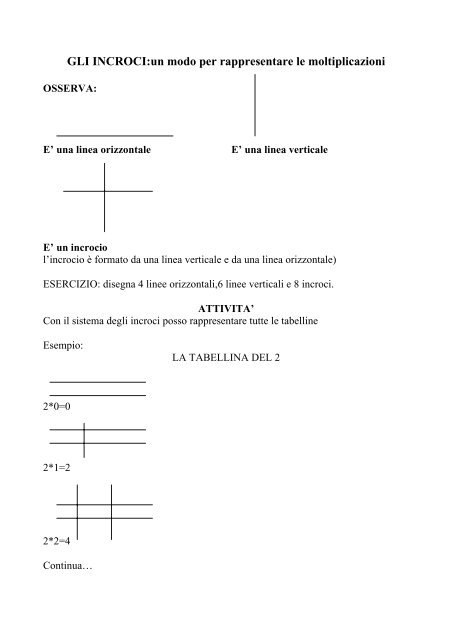 GLI INCROCI:un modo per rappresentare le moltiplicazioni

OSSERVA:

E' una linea orizzontale

E' una linea verticale

E' un incrocio
l'incrocio è formato da una linea verticale e da una linea orizzontale)

ESERCIZIO: disegna 4 linee orizzontali,6 linee verticali e 8 incroci.

ATTIVITA'
Con il sistema degli incroci posso rappresentare tutte le tabelline

Esempio:
LA TABELLINA DEL 2

2*0=0

2*1=2

2*2=4

Continua…